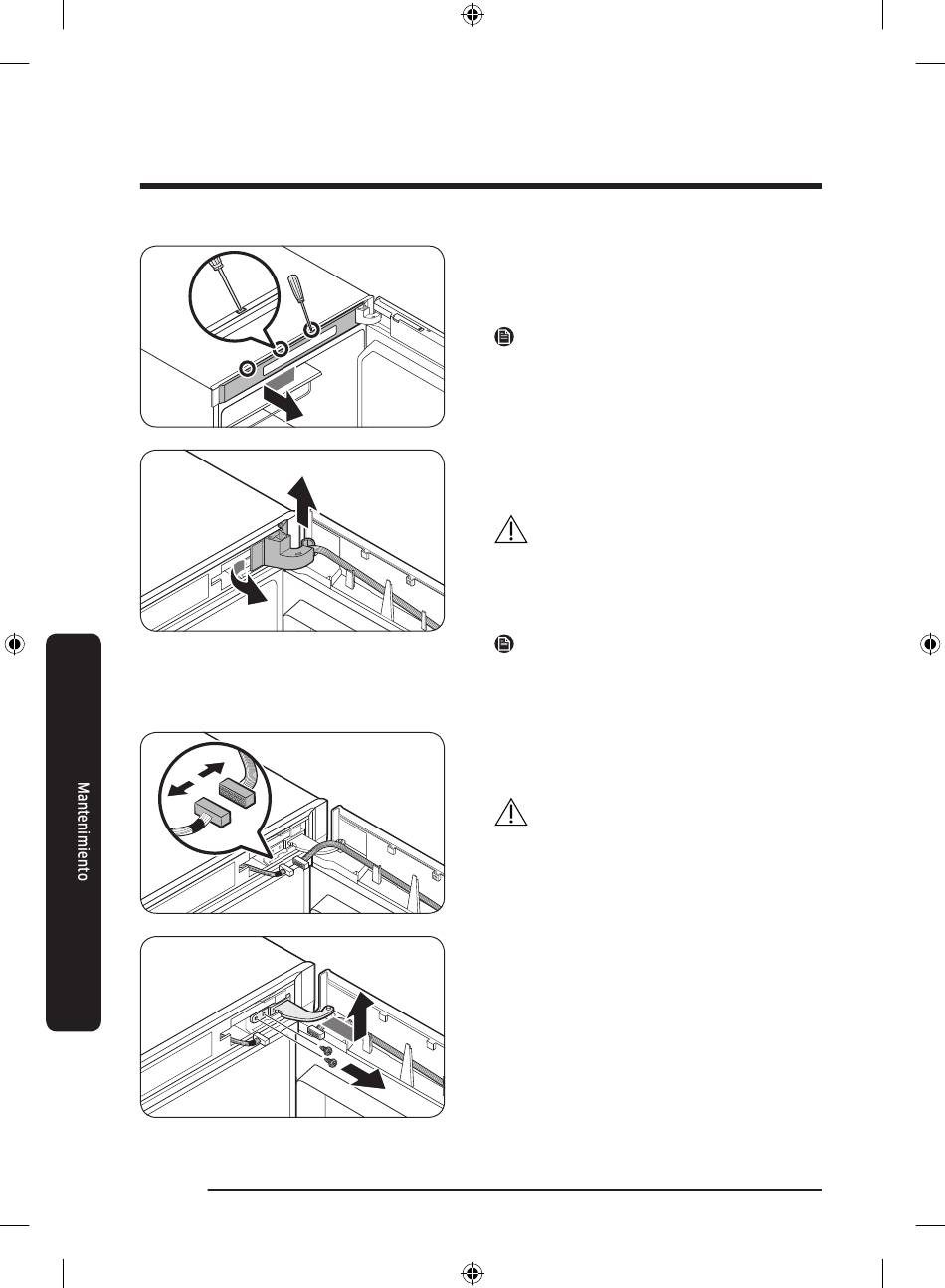 Mantenimiento